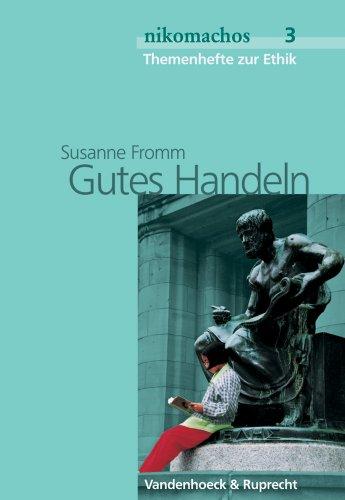 nikomachos 3
Themenhefte zur Ethik

Susanne Fromm
Gutes Handeln

Vandenhoeck & Ruprecht